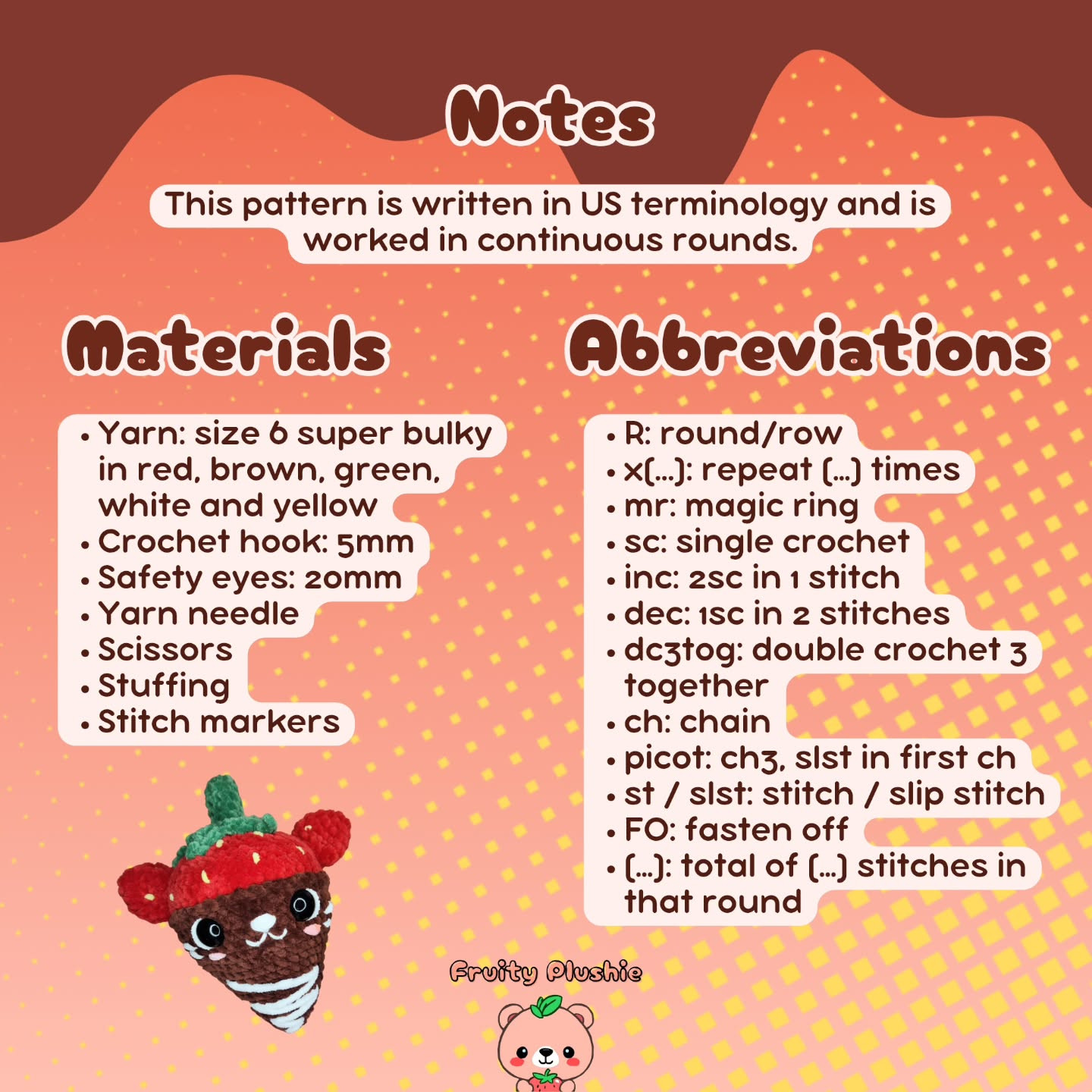 Notes

This pattern is written in US terminology and is worked in continuous rounds.

Materials

• Yarn: size 6 super bulky in red, brown, green, white and yellow
• Crochet hook: 5mm
• Safety eyes: 20mm
• Yarn needle
• Scissors
• Stuffing
• Stitch markers

Abbreviations

• R: round/row
• x(...): repeat (...) times
• mr: magic ring
• sc: single crochet
• inc: 2sc in 1 stitch
• dec: 1sc in 2 stitches
• dc3tog: double crochet 3 together
• ch: chain
• picot: ch3, slst in first ch
• st / slst: stitch / slip stitch
• FO: fasten off
• (...): total of (...) stitches in that round

Fruity Plushie